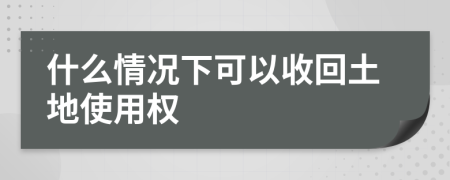 什么情况下可以收回土地使用权